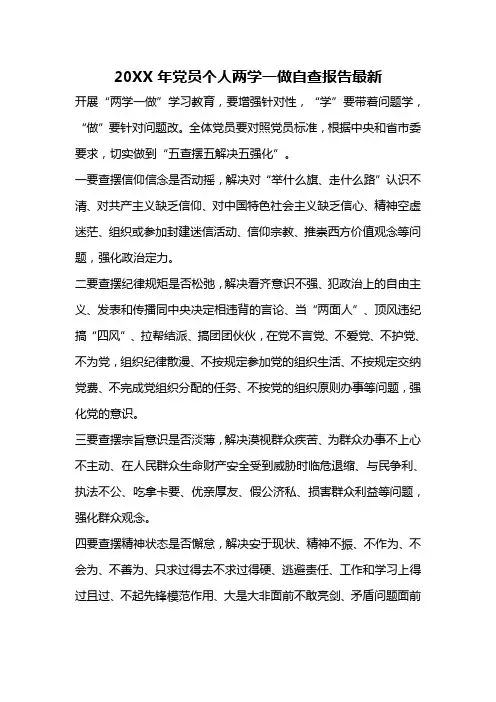 20XX 年党员个人两学一做自查报告最新

开展“两学一做”学习教育，要增强针对性，“学”要带着问题学，“做”要针对问题改。全体党员要对照党员标准，根据中央和省市委要求，切实做到“五查摆五解决五强化”。

一要查摆信仰信念是否动摇，解决对“举什么旗、走什么路”认识不清、对共产主义缺乏信仰、对中国特色社会主义缺乏信心、精神空虚迷茫、组织或参加封建迷信活动、信仰宗教、推崇西方价值观念等问题，强化政治定力。

二要查摆纪律规矩是否松弛，解决看齐意识不强、犯政治上的自由主义、发表和传播同中央决定相违背的言论、当“两面人”、顶风违纪搞“四风”、拉帮结派、搞团团伙伙，在党不言党、不爱党、不护党、不为党，组织纪律散漫、不按规定参加党的组织生活、不按规定交纳党费、不完成党组织分配的任务、不按党的组织原则办事等问题，强化党的意识。

三要查摆宗旨意识是否淡薄，解决漠视群众疾苦、为群众办事不上心不主动、在人民群众生命财产安全受到威胁时临危退缩、与民争利、执法不公、吃拿卡要、优亲厚友、假公济私、损害群众利益等问题，强化群众观念。

四要查摆精神状态是否懈怠，解决安于现状、精神不振、不作为、不会为、不善为、只求过得去不求过得硬、逃避责任、工作和学习上得过且过、不起先锋模范作用、大是大非面前不敢亮剑、矛盾问题面前